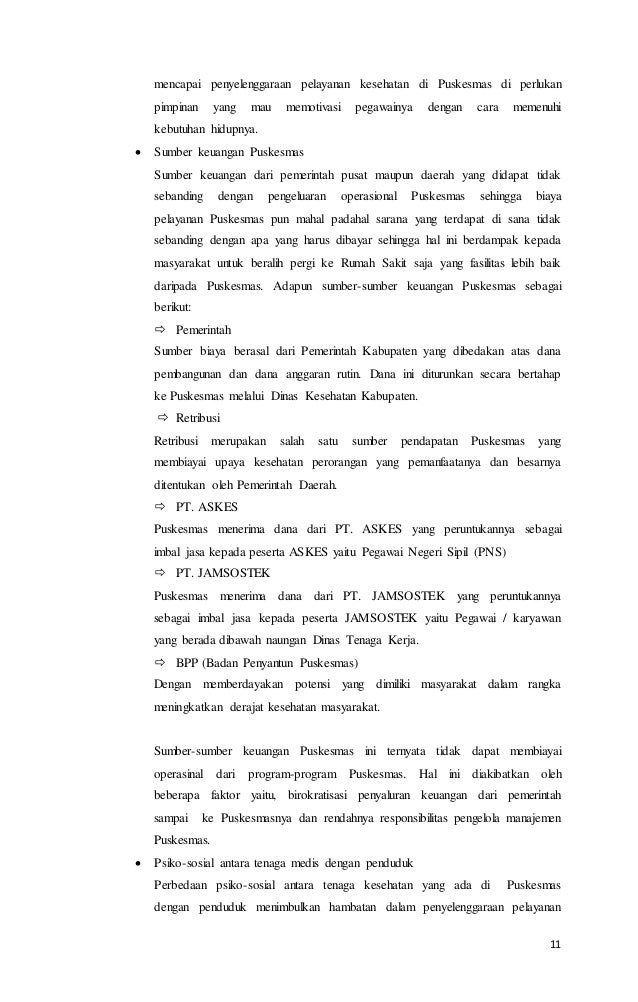 mencapai penyelenggaraan pelayanan kesehatan di Puskesmas di perlukan pimpinan yang mau memotivasi pegawainya dengan cara memenuhi kebutuhan hidupnya.

• Sumber keuangan Puskesmas

Sumber keuangan dari pemerintah pusat maupun daerah yang didapat tidak sebanding dengan pengeluaran operasional Puskesmas sehingga biaya pelayanan Puskesmas pun mahal padahal sarana yang terdapat di sana tidak sebanding dengan apa yang harus dibayar sehingga hal ini berdampak kepada masyarakat untuk beralih pergi ke Rumah Sakit saja yang fasilitas lebih baik daripada Puskesmas. Adapun sumber-sumber keuangan Puskesmas sebagai berikut:

⇨ Pemerintah

Sumber biaya berasal dari Pemerintah Kabupaten yang dibedakan atas dana pembangunan dan dana anggaran rutin. Dana ini diturunkan secara bertahap ke Puskesmas melalui Dinas Kesehatan Kabupaten.

⇨ Retribusi

Retribusi merupakan salah satu sumber pendapatan Puskesmas yang membiayai upaya kesehatan perorangan yang pemanfaatanya dan besarnya ditentukan oleh Pemerintah Daerah.

⇨ PT. ASKES

Puskesmas menerima dana dari PT. ASKES yang peruntukannya sebagai imbal jasa kepada peserta ASKES yaitu Pegawai Negeri Sipil (PNS)

⇨ PT. JAMSOSTEK

Puskesmas menerima dana dari PT. JAMSOSTEK yang peruntukannya sebagai imbal jasa kepada peserta JAMSOSTEK yaitu Pegawai / karyawan yang berada dibawah naungan Dinas Tenaga Kerja.

⇨ BPP (Badan Penyantun Puskesmas)

Dengan memberdayakan potensi yang dimiliki masyarakat dalam rangka meningkatkan derajat kesehatan masyarakat.

Sumber-sumber keuangan Puskesmas ini ternyata tidak dapat membiayai operasinal dari program-program Puskesmas. Hal ini diakibatkan oleh beberapa faktor yaitu, birokratisasi penyaluran keuangan dari pemerintah sampai ke Puskesmasnya dan rendahnya responsibilitas pengelola manajemen Puskesmas.

• Psiko-sosial antara tenaga medis dengan penduduk

Perbedaan psiko-sosial antara tenaga kesehatan yang ada di Puskesmas dengan penduduk menimbulkan hambatan dalam penyelenggaraan pelayanan

11